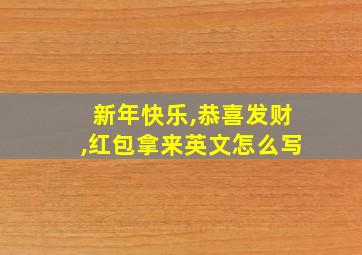 新年快乐,恭喜发财,红包拿来英文怎么写